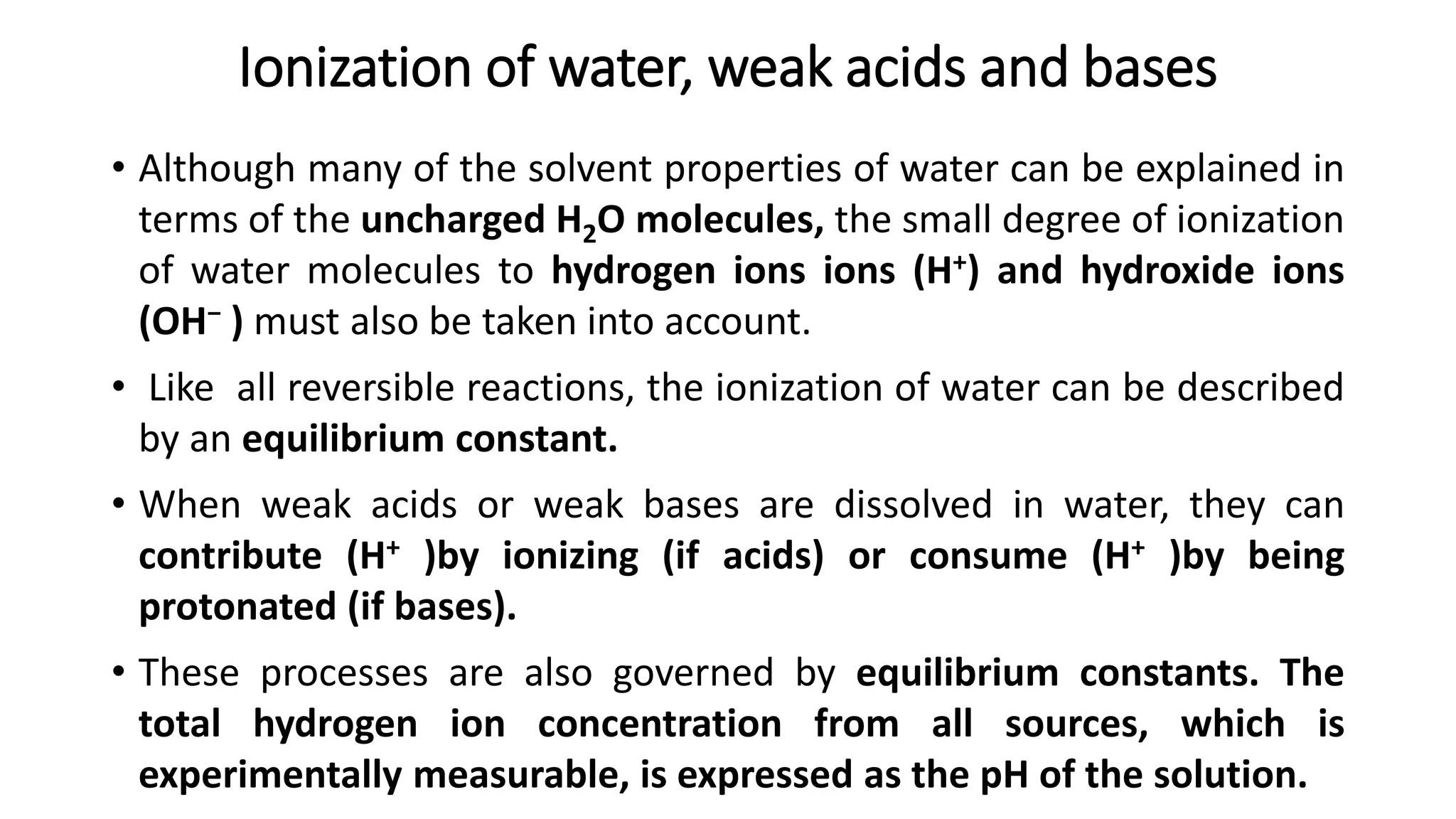 Ionization of water, weak acids and bases

• Although many of the solvent properties of water can be explained in terms of the uncharged $H_2O$ molecules, the small degree of ionization of water molecules to hydrogen ions ions ($H^+$) and hydroxide ions ($OH^-$ ) must also be taken into account.

• Like all reversible reactions, the ionization of water can be described by an equilibrium constant.

• When weak acids or weak bases are dissolved in water, they can contribute ($H^+$ )by ionizing (if acids) or consume ($H^+$ )by being protonated (if bases).

• These processes are also governed by equilibrium constants. The total hydrogen ion concentration from all sources, which is experimentally measurable, is expressed as the pH of the solution.